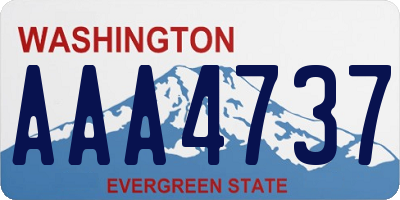 WASHINGTON
AAA4737
EVERGREEN STATE